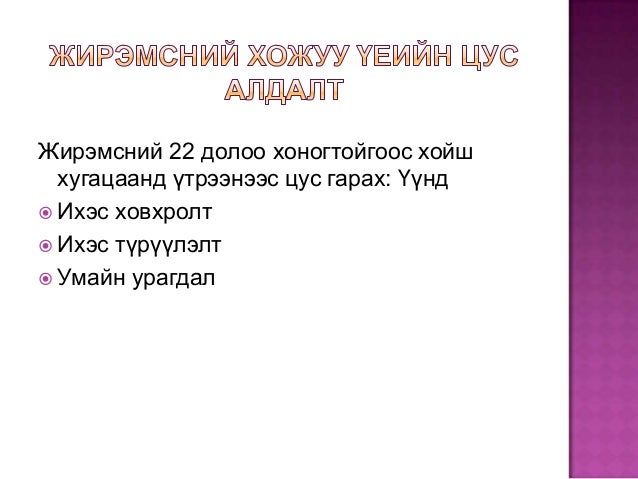 ЖИРЭМСНИЙ ХОЖУУ ҮЕИЙН ЦУС АЛДАЛТ

Жирэмсний 22 долоо хоногтойгоос хойш хугацаанд үтрээнээс цус гарах: Үүнд

• Ихэс ховхролт
• Ихэс түрүүлэлт
• Умайн урагдал